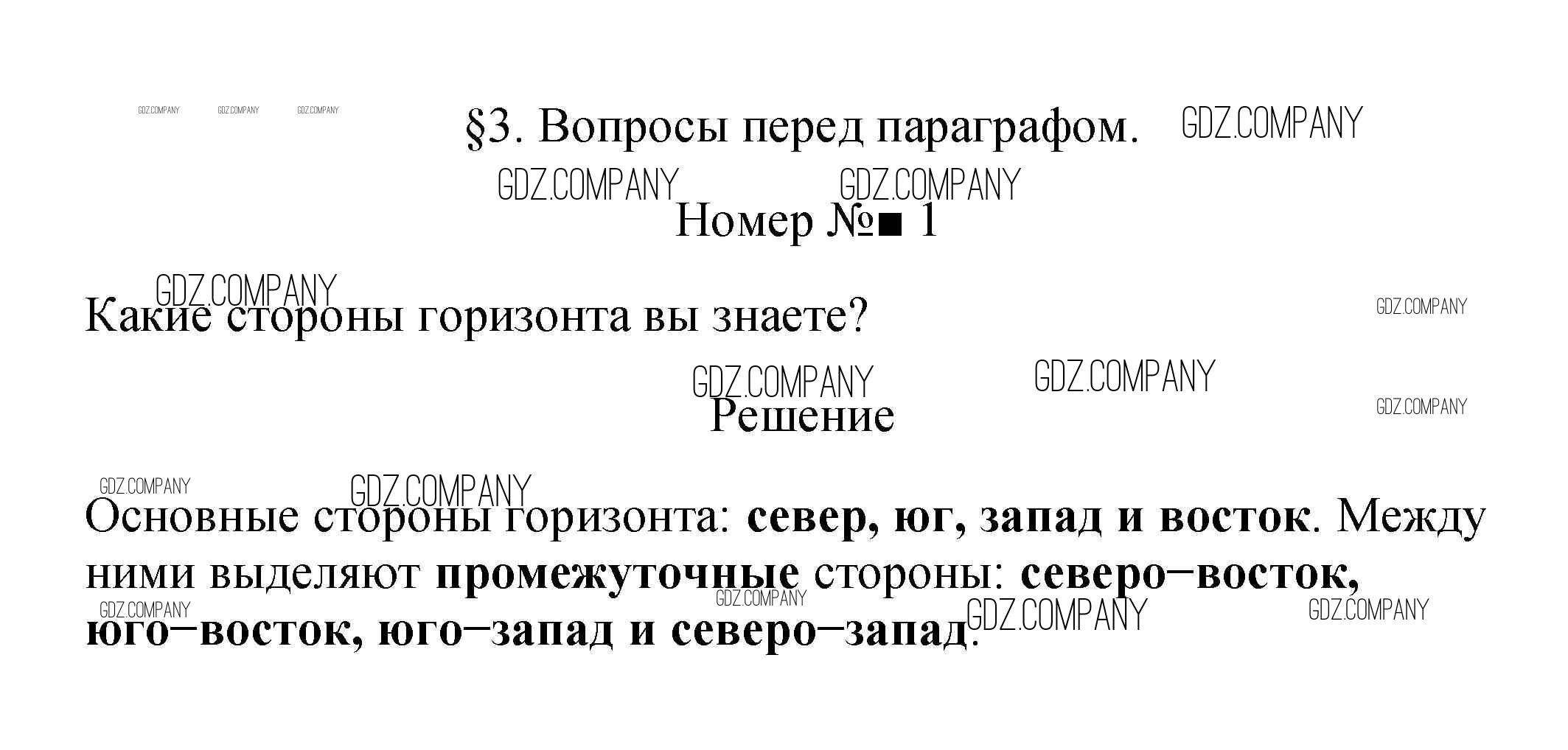 §3. Вопросы перед параграфом.

Номер №■ 1

Какие стороны горизонта вы знаете?

Решение

Основные стороны горизонта: север, юг, запад и восток. Между ними выделяют промежуточные стороны: северо–восток, юго–восток, юго–запад и северо–запад.

GDZ.COMPANY